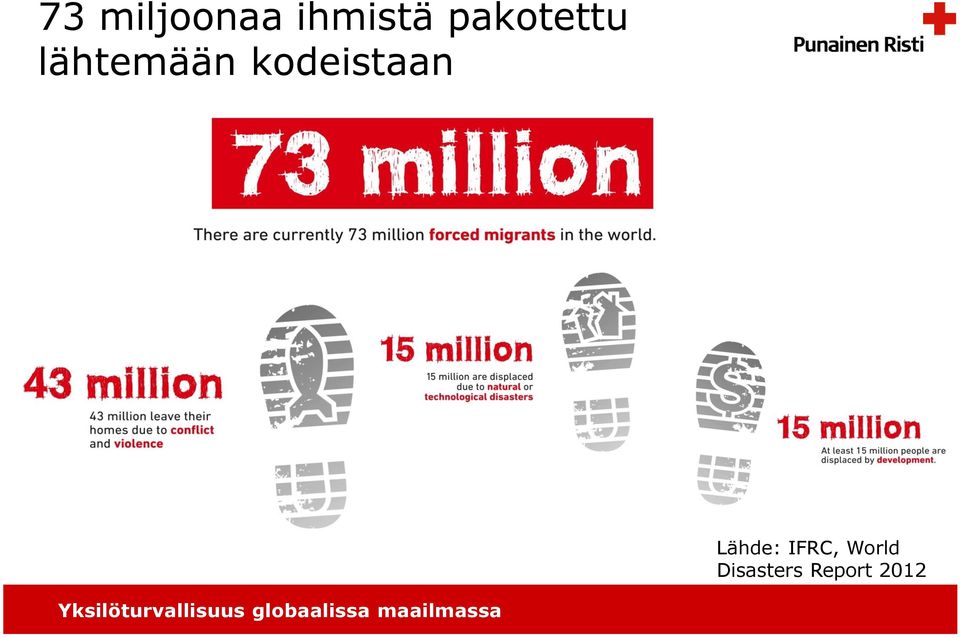 73 miljoonaa ihmistä pakotettu lähtemään kodeistaan

Punainen Risti

73 million

There are currently 73 million forced migrants in the world.

43 million

43 million leave their homes due to conflict and violence

15 million

15 million are displaced due to natural or technological disasters

15 million

At least 15 million people are displaced by development.

Lähde: IFRC, World Disasters Report 2012

Yksilöturvallisuus globaalissa maailmassa